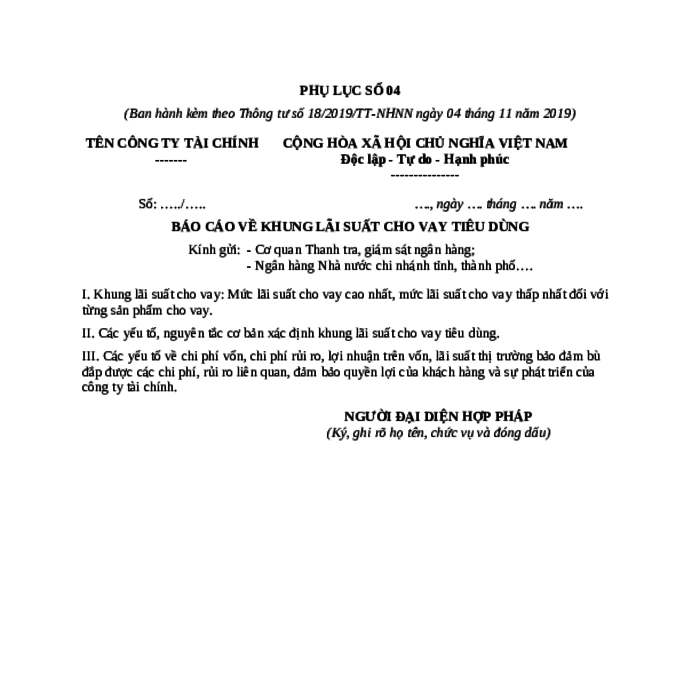 PHỤ LỤC SỐ 04

(Ban hành kèm theo Thông tư số 18/2019/TT-NHNN ngày 04 tháng 11 năm 2019)

TÊN CÔNG TY TÀI CHÍNH
-------

CỘNG HÒA XÃ HỘI CHỦ NGHĨA VIỆT NAM
Độc lập - Tự do - Hạnh phúc
---------------

Số: …../…..

…., ngày …. tháng …. năm ….

BÁO CÁO VỀ KHUNG LÃI SUẤT CHO VAY TIÊU DÙNG

Kính gửi: - Cơ quan Thanh tra, giám sát ngân hàng;
- Ngân hàng Nhà nước chi nhánh tỉnh, thành phố….

I. Khung lãi suất cho vay: Mức lãi suất cho vay cao nhất, mức lãi suất cho vay thấp nhất đối với từng sản phẩm cho vay.

II. Các yếu tố, nguyên tắc cơ bản xác định khung lãi suất cho vay tiêu dùng.

III. Các yếu tố về chi phí vốn, chi phí rủi ro, lợi nhuận trên vốn, lãi suất thị trường bảo đảm bù đắp được các chi phí, rủi ro liên quan, đảm bảo quyền lợi của khách hàng và sự phát triển của công ty tài chính.

NGƯỜI ĐẠI DIỆN HỢP PHÁP
(Ký, ghi rõ họ tên, chức vụ và đóng dấu)